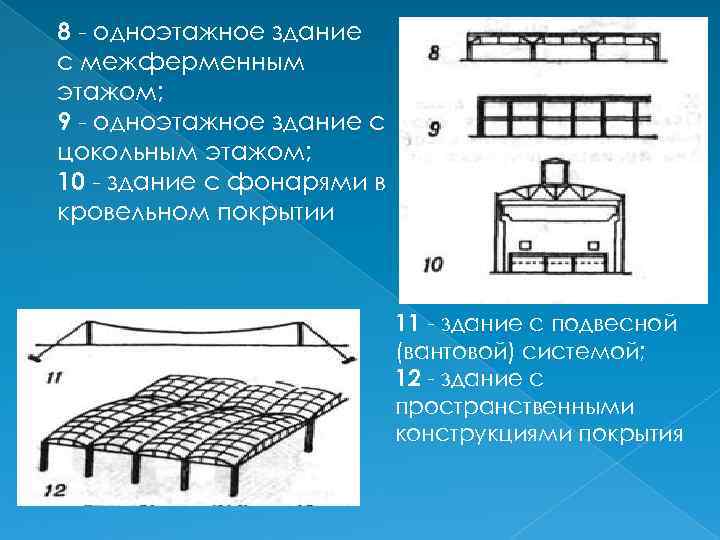 8 - одноэтажное здание с межферменным этажом;
9 - одноэтажное здание с цокольным этажом;
10 - здание с фонарями в кровельном покрытии

8

9

10

11

12

11 - здание с подвесной (вантовой) системой;
12 - здание с пространственными конструкциями покрытия